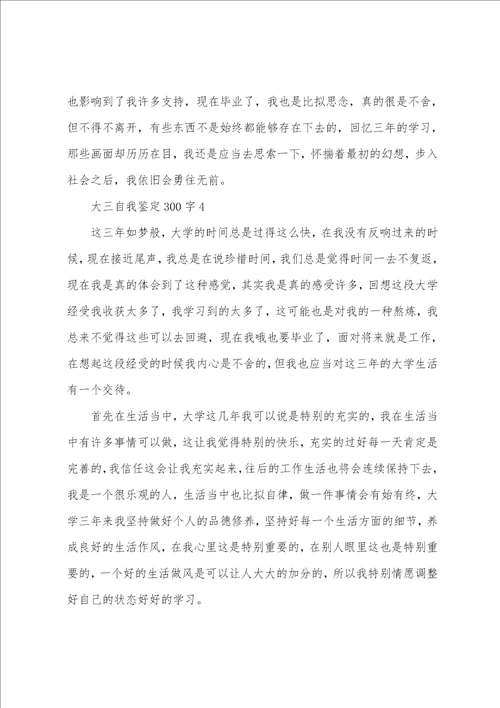 也影响到了我许多支持，现在毕业了，我也是比拟思念，真的很是不舍，但不得不离开，有些东西不是始终都能够存在下去的，回忆三年的学习，那些画面却历历在目，我还是应当去思索一下，怀揣着最初的幻想，步入社会之后，我依旧会勇往无前。

大三自我鉴定300字4

这三年如梦般，大学的时间总是过得这么快，在我没有反响过来的时候，现在接近尾声，我总是在说珍惜时间，我们总是觉得时间一去不复返，现在我是真的体会到了这种感觉，其实我是真的感受许多，回想这段大学经受我收获太多了，我学习到的太多了，这可能也是对我的一种熬炼，我总来不觉得这些可以去回避，现在我哦也要毕业了，面对将来就是工作，在想起这段经受的时候我内心是不舍的，但我也应当对这三年的大学生活有一个交待。

首先在生活当中，大学这几年我可以说是特别的充实的，我在生活当中有许多事情可以做，这让我觉得特别的快乐，充实的过好每一天肯定是完善的，我信任这会让我充实起来，往后的工作生活也将会连续保持下去，我是一个很乐观的人，生活当中也比拟自律，做一件事情会有始有终，大学三年来我坚持做好个人的品德修养，坚持好每一个生活方面的细节，养成良好的生活作风，在我心里这是特别重要的，在别人眼里这也是特别重要的，一个好的生活做风是可以让人大大的加分的，所以我特别情愿调整好自己的状态好好的学习。